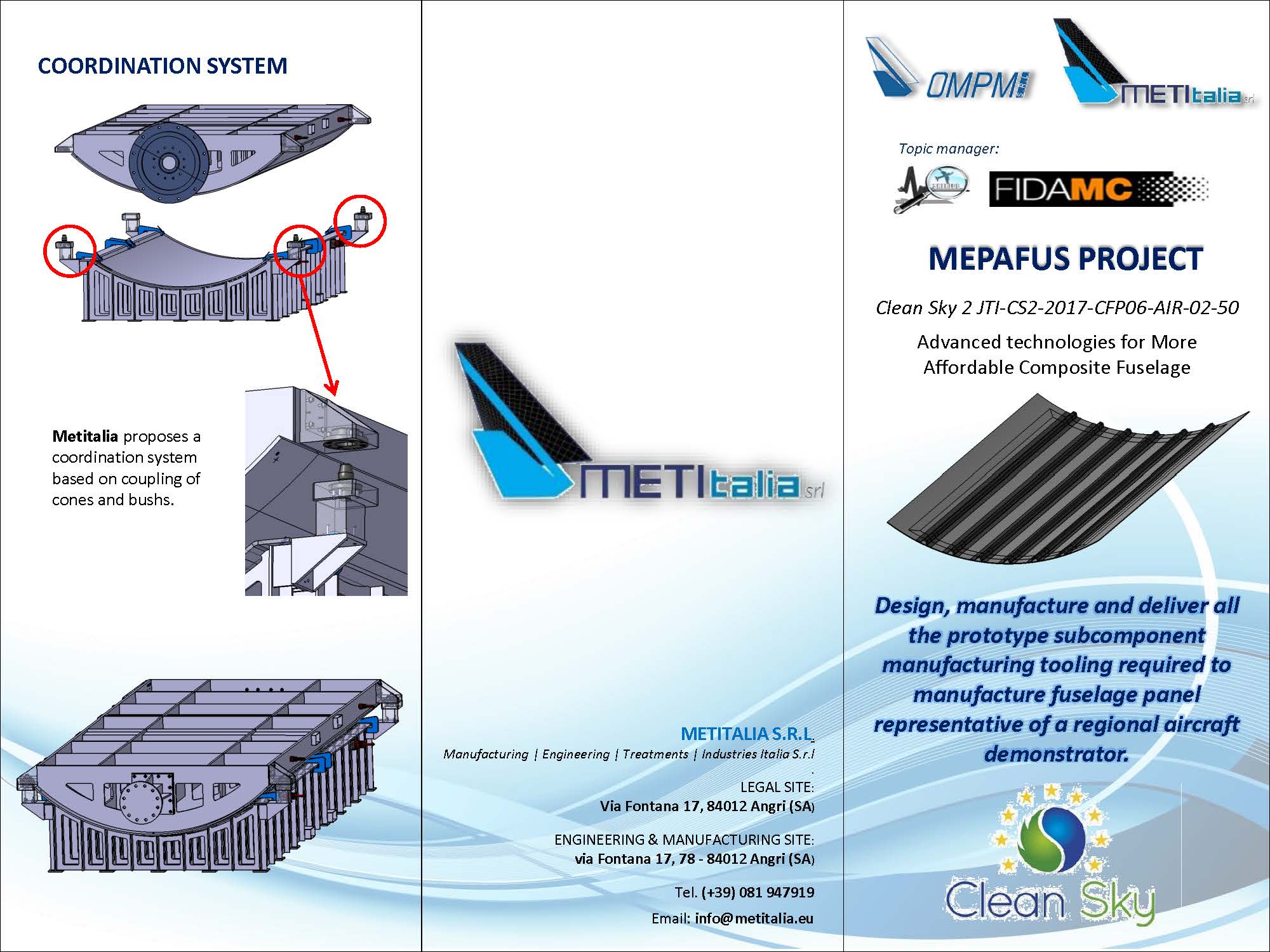 COORDINATION SYSTEM

Metitalia proposes a coordination system based on coupling of cones and bushs.

METItalia srl

METITALIA S.R.L.
Manufacturing | Engineering | Treatments | Industries Italia S.r.l
.
LEGAL SITE:
Via Fontana 17, 84012 Angri (SA)

ENGINEERING & MANUFACTURING SITE:
via Fontana 17, 78 - 84012 Angri (SA)

Tel. (+39) 081 947919

Email: info@metitalia.eu

OMPM

METItalia srl

Topic manager:

FIDAMC

MEPAFUS PROJECT

Clean Sky 2 JTI-CS2-2017-CFP06-AIR-02-50

Advanced technologies for More Affordable Composite Fuselage

Design, manufacture and deliver all the prototype subcomponent manufacturing tooling required to manufacture fuselage panel representative of a regional aircraft demonstrator.

Clean Sky